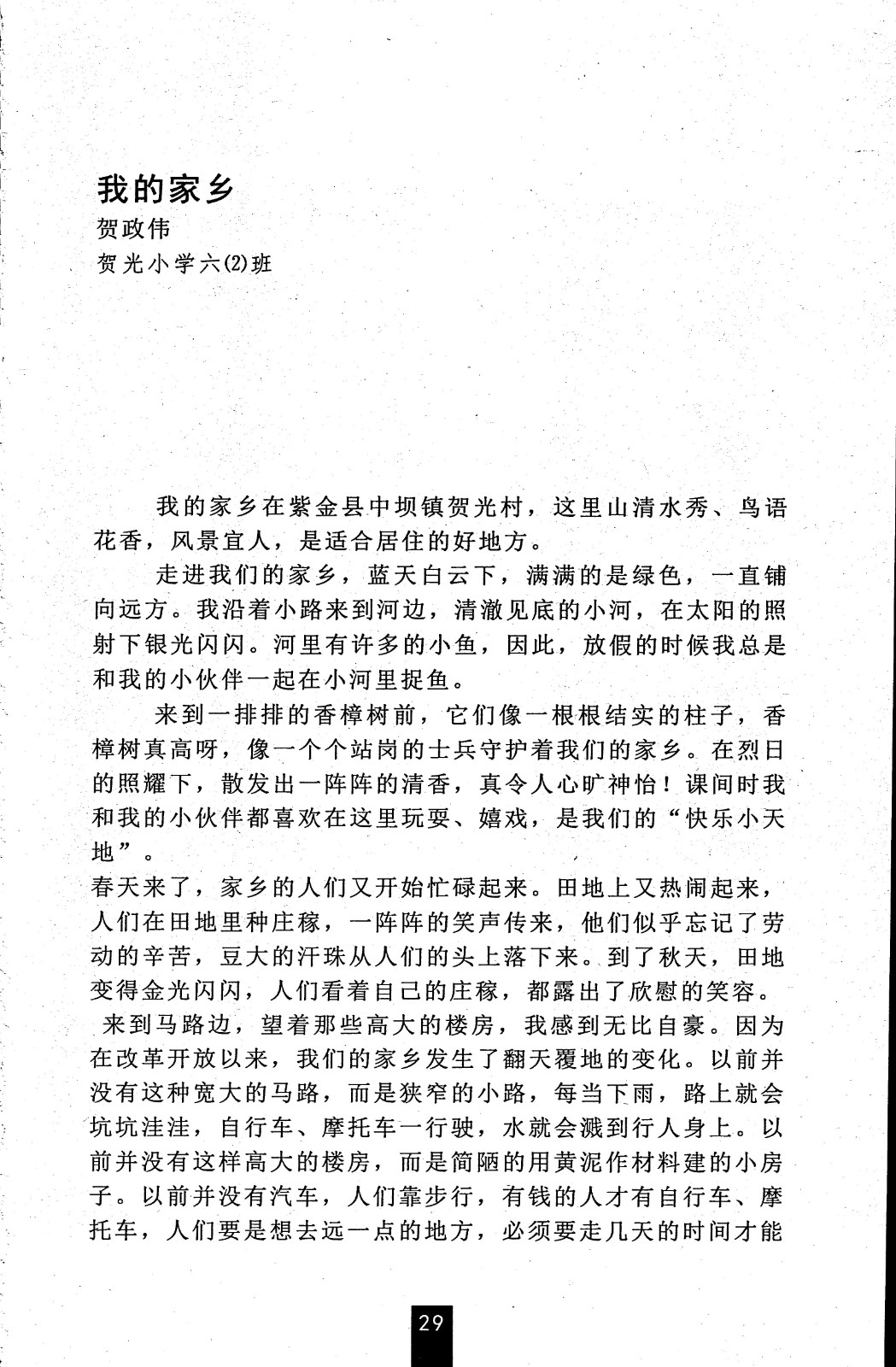 我的家乡
贺政伟
贺光小学六(2)班

我的家乡在紫金县中坝镇贺光村，这里山清水秀、鸟语花香，风景宜人，是适合居住的好地方。

走进我们的家乡，蓝天白云下，满满的是绿色，一直铺向远方。我沿着小路来到河边，清澈见底的小河，在太阳的照射下银光闪闪。河里有许多的小鱼，因此，放假的时候我总是和我的小伙伴一起在小河里捉鱼。

来到一排排的香樟树前，它们像一根根结实的柱子，香樟树真高呀，像一个个站岗的士兵守护着我们的家乡。在烈日的照耀下，散发出一阵阵的清香，真令人心旷神怡！课间时我和我的小伙伴都喜欢在这里玩耍、嬉戏，是我们的“快乐小天地”。

春天来了，家乡的人们又开始忙碌起来。田地上又热闹起来，人们在田地里种庄稼，一阵阵的笑声传来，他们似乎忘记了劳动的辛苦，豆大的汗珠从人们的头上落下来。到了秋天，田地变得金光闪闪，人们看着自己的庄稼，都露出了欣慰的笑容。

来到马路边，望着那些高大的楼房，我感到无比自豪。因为在改革开放以来，我们的家乡发生了翻天覆地的变化。以前并没有这种宽大的马路，而是狭窄的小路，每当下雨，路上就会坑坑洼洼，自行车、摩托车一行驶，水就会溅到行人身上。以前并没有这样高大的楼房，而是简陋的用黄泥作材料建的小房子。以前并没有汽车，人们靠步行，有钱的人才有自行车、摩托车，人们要是想去远一点的地方，必须要走几天的时间才能

29